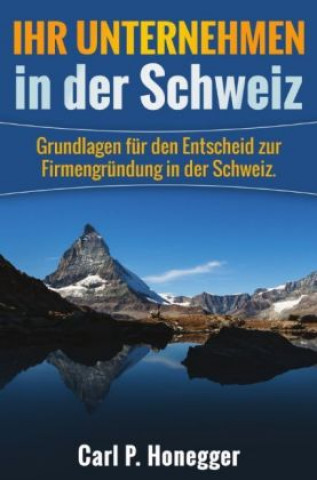 IHR UNTERNEHMEN
in der Schweiz

Grundlagen für den Entscheid zur Firmengründung in der Schweiz.

Carl P. Honegger